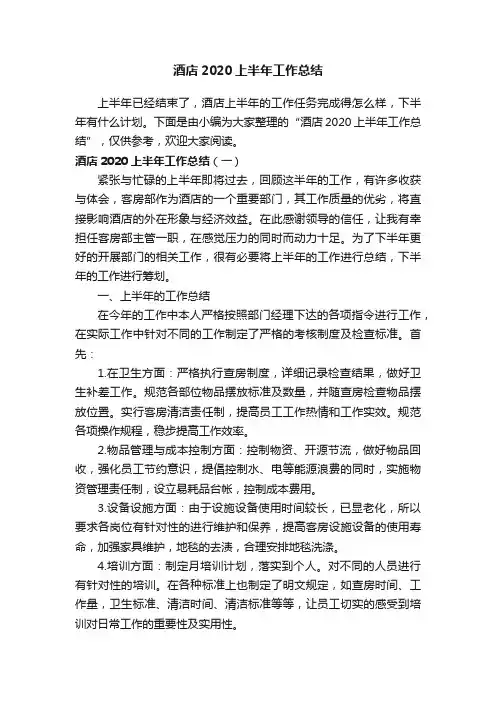 酒店 2020 上半年工作总结

上半年已经结束了，酒店上半年的工作任务完成得怎么样，下半年有什么计划。下面是由小编为大家整理的“酒店 2020 上半年工作总结”，仅供参考，欢迎大家阅读。

酒店 2020 上半年工作总结（一）

紧张与忙碌的上半年即将过去，回顾这半年的工作，有许多收获与体会，客房部作为酒店的一个重要部门，其工作质量的优劣，将直接影响酒店的外在形象与经济效益。在此感谢领导的信任，让我有幸担任客房部主管一职，在感觉压力的同时而动力十足。为了下半年更好的开展部门的相关工作，很有必要将上半年的工作进行总结，下半年的工作进行筹划。

一、上半年的工作总结

在今年的工作中本人严格按照部门经理下达的各项指令进行工作，在实际工作中针对不同的工作制定了严格的考核制度及检查标准。首先：

1.在卫生方面：严格执行查房制度，详细记录检查结果，做好卫生补差工作。规范各部位物品摆放标准及数量，并随查房检查物品摆放位置。实行客房清洁责任制，提高员工工作热情和工作实效。规范各项操作规程，稳步提高工作效率。

2.物品管理与成本控制方面：控制物资、开源节流，做好物品回收，强化员工节约意识，提倡控制水、电等能源浪费的同时，实施物资管理责任制，设立易耗品台帐，控制成本费用。

3.设备设施方面：由于设施设备使用时间较长，已显老化，所以要求各岗位有针对性的进行维护和保养，提高客房设施设备的使用寿命，加强家具维护，地毯的去渍，合理安排地毯洗涤。

4.培训方面：制定月培训计划，落实到个人。对不同的人员进行有针对性的培训。在各种标准上也制定了明文规定，如查房时间、工作量，卫生标准、清洁时间、清洁标准等等，让员工切实的感受到培训对日常工作的重要性及实用性。